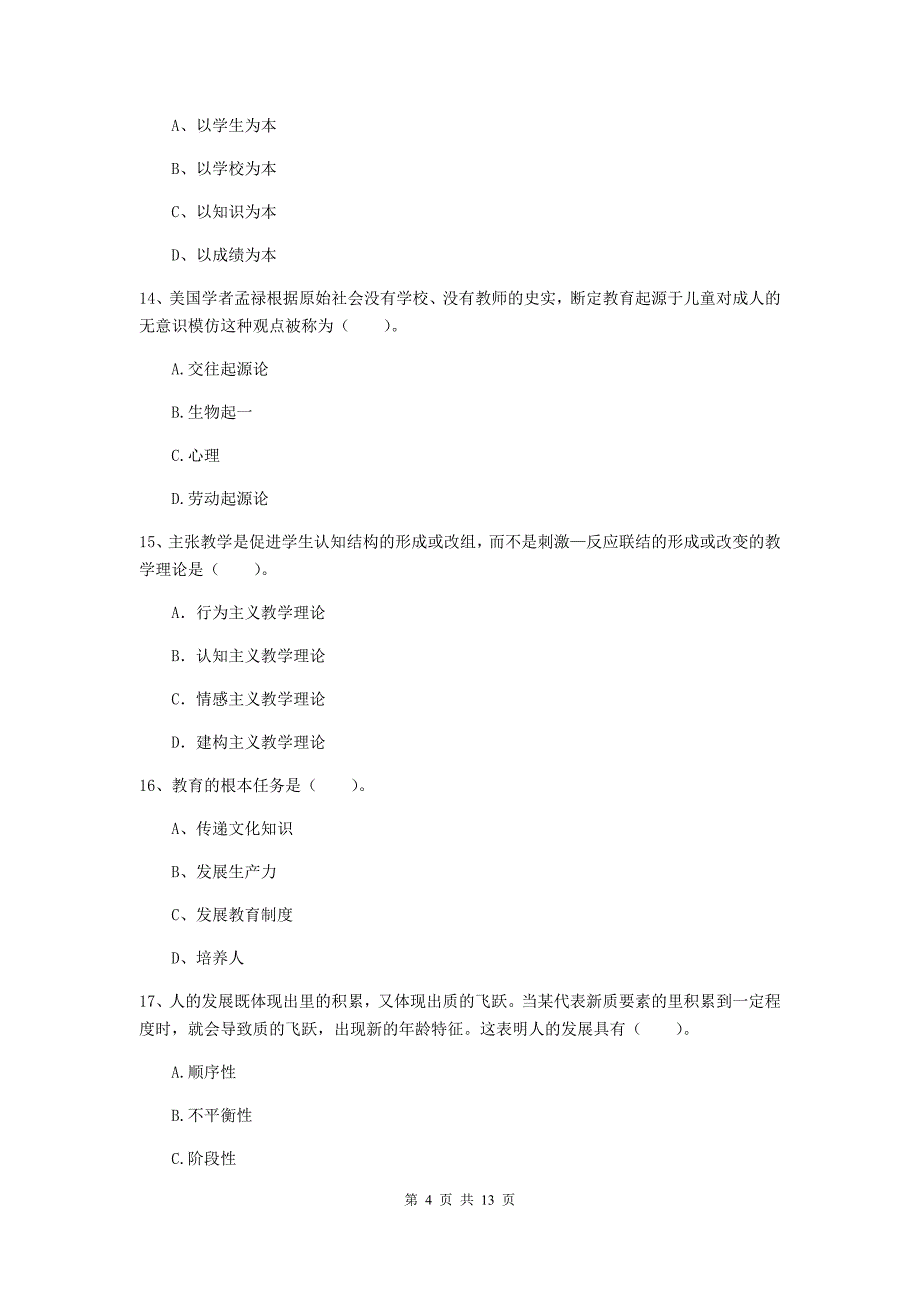 A、以学生为本

B、以学校为本

C、以知识为本

D、以成绩为本

14、美国学者孟禄根据原始社会没有学校、没有教师的史实，断定教育起源于儿童对成人的无意识模仿这种观点被称为（　　）。

A.交往起源论

B.生物起一

C.心理

D.劳动起源论

15、主张教学是促进学生认知结构的形成或改组，而不是刺激—反应联结的形成或改变的教学理论是（　　）。

A. 行为主义教学理论

B. 认知主义教学理论

C. 情感主义教学理论

D. 建构主义教学理论

16、教育的根本任务是（　　）。

A、传递文化知识

B、发展生产力

C、发展教育制度

D、培养人

17、人的发展既体现出里的积累，又体现出质的飞跃。当某代表新质要素的里积累到一定程度时，就会导致质的飞跃，出现新的年龄特征。这表明人的发展具有（　　）。

A.顺序性

B.不平衡性

C.阶段性

第 4 页 共 13 页